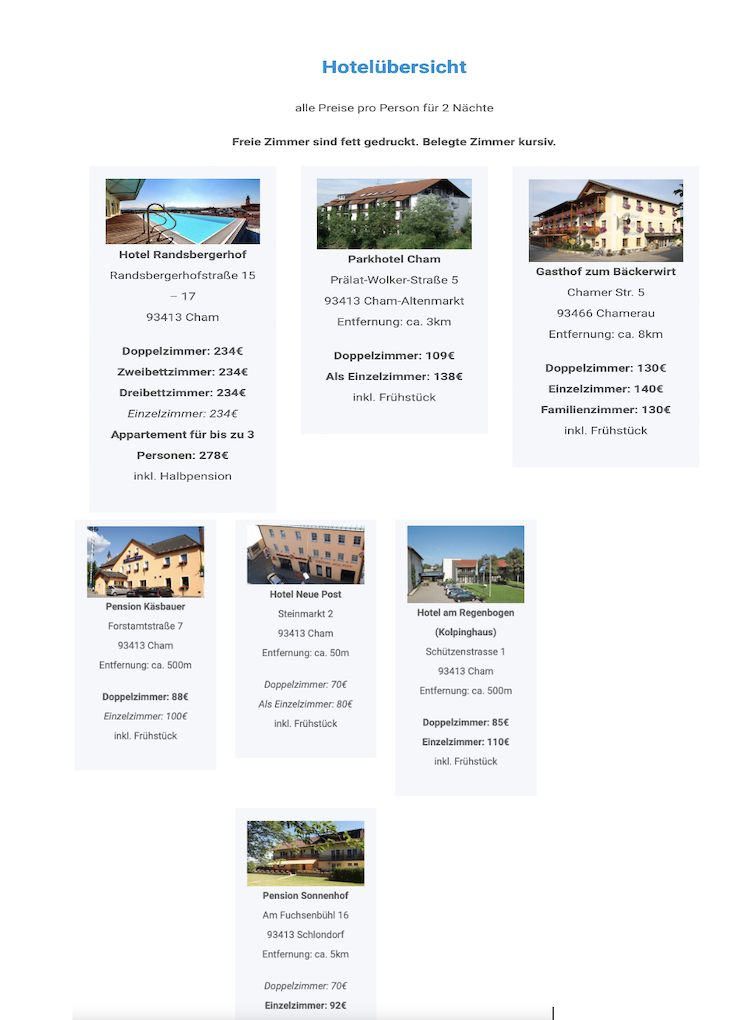 Hotelübersicht

alle Preise pro Person für 2 Nächte

Freie Zimmer sind fett gedruckt. Belegte Zimmer kursiv.

Hotel Randsbergerhof
Randsbergerhofstraße 15 – 17
93413 Cham

Doppelzimmer: 234€
Zweibettzimmer: 234€
Dreibettzimmer: 234€
Einzelzimmer: 234€
Appartement für bis zu 3 Personen: 278€
inkl. Halbpension

Parkhotel Cham
Prälat-Wolker-Straße 5
93413 Cham-Altenmarkt
Entfernung: ca. 3km

Doppelzimmer: 109€
Als Einzelzimmer: 138€
inkl. Frühstück

Gasthof zum Bäckerwirt
Chamer Str. 5
93466 Chamerau
Entfernung: ca. 8km

Doppelzimmer: 130€
Einzelzimmer: 140€
Familienzimmer: 130€
inkl. Frühstück

Pension Käsbauer
Forstamtstraße 7
93413 Cham
Entfernung: ca. 500m

Doppelzimmer: 88€
Einzelzimmer: 100€
inkl. Frühstück

Hotel Neue Post
Steinmarkt 2
93413 Cham
Entfernung: ca. 50m

Doppelzimmer: 70€
Als Einzelzimmer: 80€
inkl. Frühstück

Hotel am Regenbogen
(Kolpinghaus)
Schützenstrasse 1
93413 Cham
Entfernung: ca. 500m

Doppelzimmer: 85€
Einzelzimmer: 110€
inkl. Frühstück

Pension Sonnenhof
Am Fuchsenbühl 16
93413 Schlondorf
Entfernung: ca. 5km

Doppelzimmer: 70€
Einzelzimmer: 92€